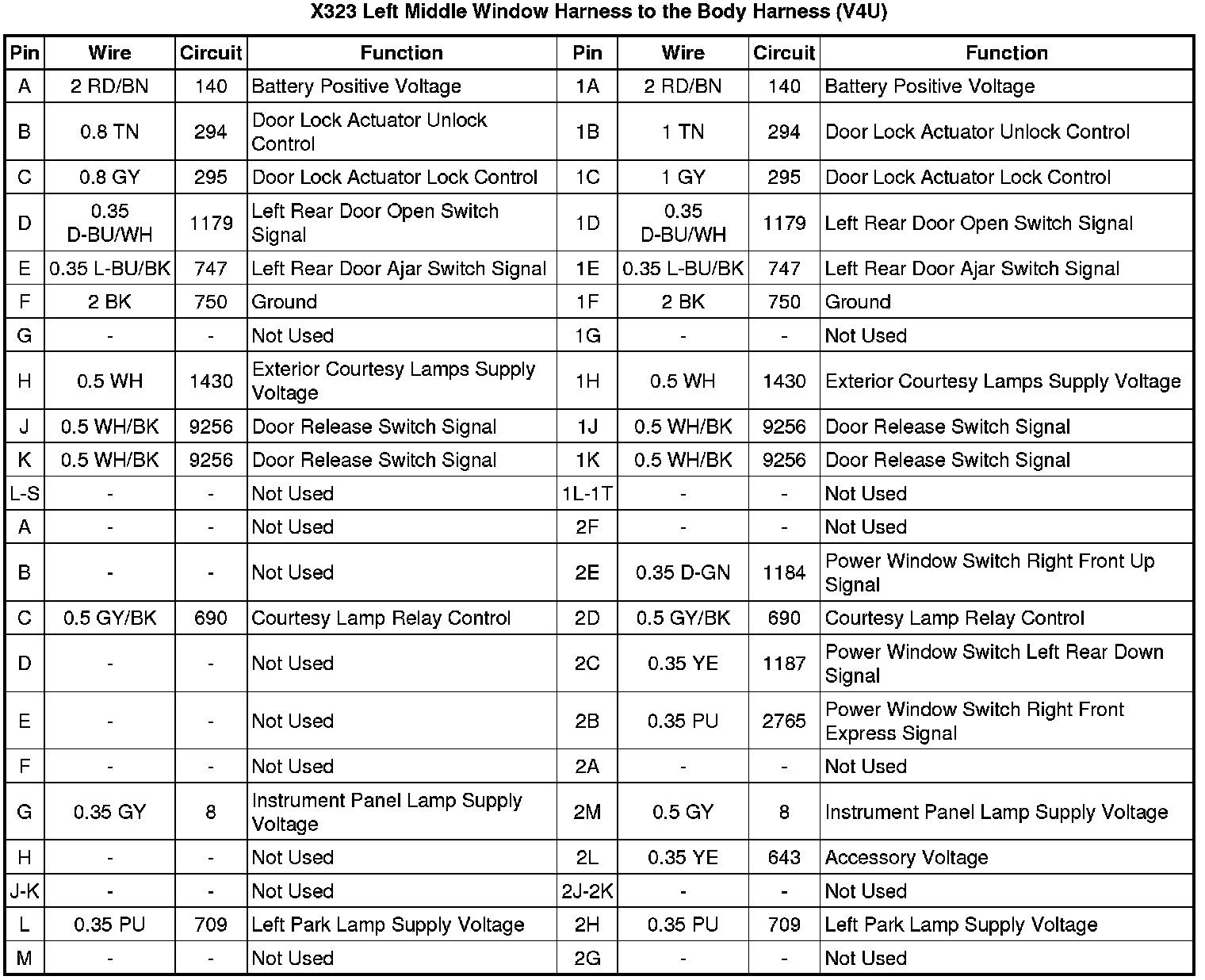 X323 Left Middle Window Harness to the Body Harness (V4U)

| Pin | Wire | Circuit | Function | Pin | Wire | Circuit | Function |
|---|---|---|---|---|---|---|---|
| A | 2 RD/BN | 140 | Battery Positive Voltage | 1A | 2 RD/BN | 140 | Battery Positive Voltage |
| B | 0.8 TN | 294 | Door Lock Actuator Unlock Control | 1B | 1 TN | 294 | Door Lock Actuator Unlock Control |
| C | 0.8 GY | 295 | Door Lock Actuator Lock Control | 1C | 1 GY | 295 | Door Lock Actuator Lock Control |
| D | 0.35 D-BU/WH | 1179 | Left Rear Door Open Switch Signal | 1D | 0.35 D-BU/WH | 1179 | Left Rear Door Open Switch Signal |
| E | 0.35 L-BU/BK | 747 | Left Rear Door Ajar Switch Signal | 1E | 0.35 L-BU/BK | 747 | Left Rear Door Ajar Switch Signal |
| F | 2 BK | 750 | Ground | 1F | 2 BK | 750 | Ground |
| G | - | - | Not Used | 1G | - | - | Not Used |
| H | 0.5 WH | 1430 | Exterior Courtesy Lamps Supply Voltage | 1H | 0.5 WH | 1430 | Exterior Courtesy Lamps Supply Voltage |
| J | 0.5 WH/BK | 9256 | Door Release Switch Signal | 1J | 0.5 WH/BK | 9256 | Door Release Switch Signal |
| K | 0.5 WH/BK | 9256 | Door Release Switch Signal | 1K | 0.5 WH/BK | 9256 | Door Release Switch Signal |
| L-S | - | - | Not Used | 1L-1T | - | - | Not Used |
| A | - | - | Not Used | 2F | - | - | Not Used |
| B | - | - | Not Used | 2E | 0.35 D-GN | 1184 | Power Window Switch Right Front Up Signal |
| C | 0.5 GY/BK | 690 | Courtesy Lamp Relay Control | 2D | 0.5 GY/BK | 690 | Courtesy Lamp Relay Control |
| D | - | - | Not Used | 2C | 0.35 YE | 1187 | Power Window Switch Left Rear Down Signal |
| E | - | - | Not Used | 2B | 0.35 PU | 2765 | Power Window Switch Right Front Express Signal |
| F | - | - | Not Used | 2A | - | - | Not Used |
| G | 0.35 GY | 8 | Instrument Panel Lamp Supply Voltage | 2M | 0.5 GY | 8 | Instrument Panel Lamp Supply Voltage |
| H | - | - | Not Used | 2L | 0.35 YE | 643 | Accessory Voltage |
| J-K | - | - | Not Used | 2J-2K | - | - | Not Used |
| L | 0.35 PU | 709 | Left Park Lamp Supply Voltage | 2H | 0.35 PU | 709 | Left Park Lamp Supply Voltage |
| M | - | - | Not Used | 2G | - | - | Not Used |